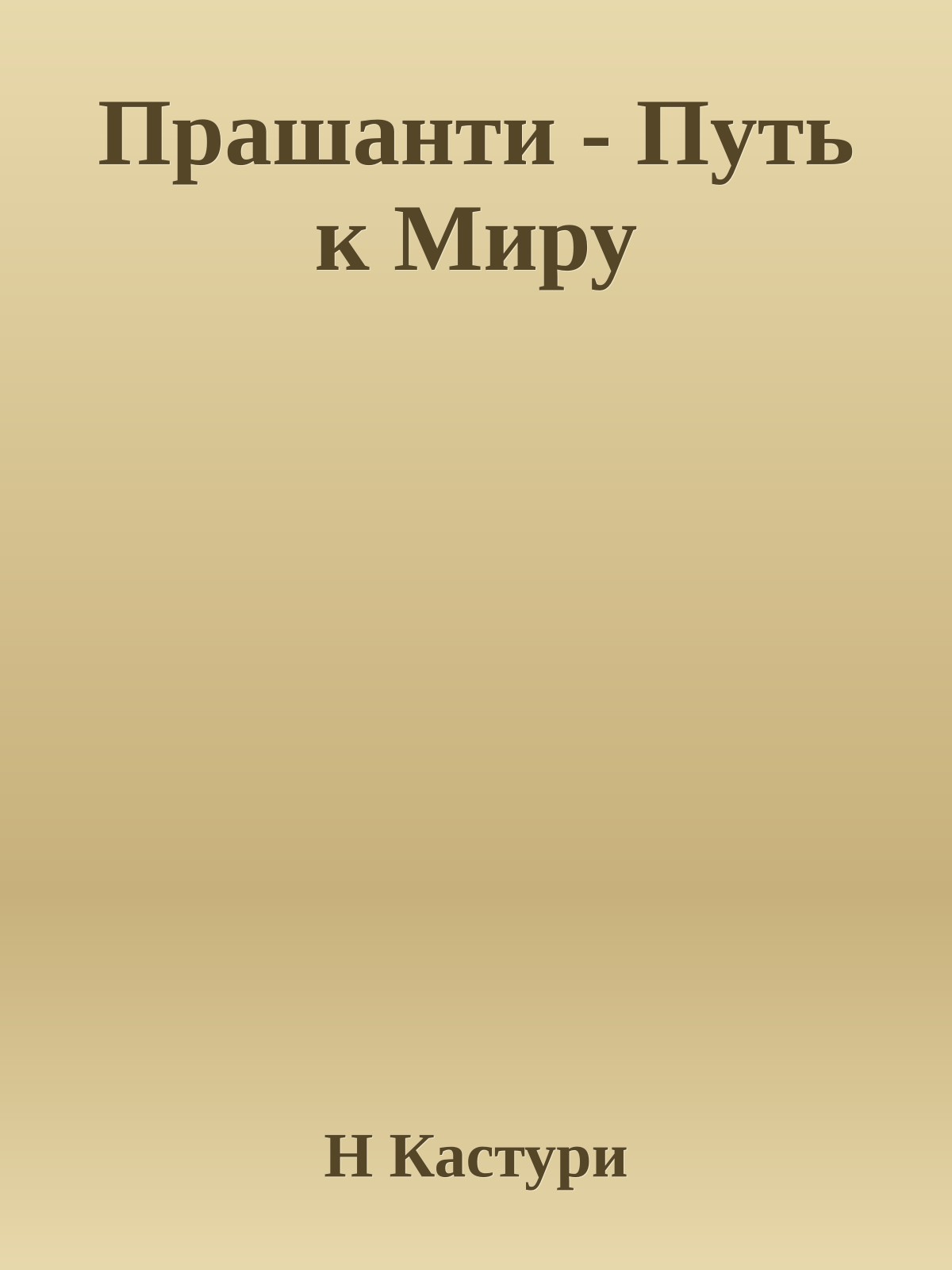 Прашанти - Путь к Миру

Н Кастури